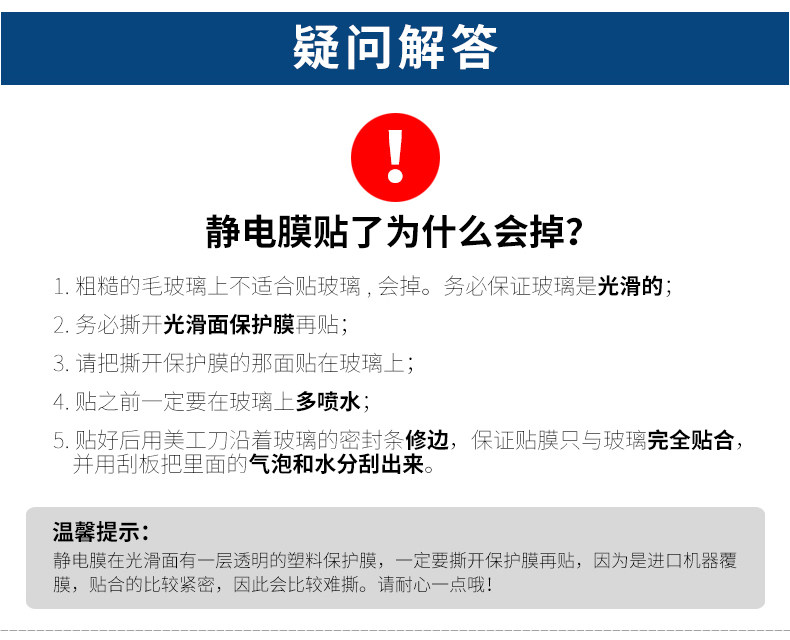 疑问解答

!

静电膜贴了为什么会掉?

1.粗糙的毛玻璃上不适合贴玻璃，会掉。务必保证玻璃是光滑的;

2.务必撕开光滑面保护膜再贴;

3.请把撕开保护膜的那面贴在玻璃上;

4.贴之前一定要在玻璃上多喷水;

5.贴好后用美工刀沿着玻璃的密封条修边，保证贴膜只与玻璃完全贴合，并用刮板把里面的气泡和水分刮出来。

温馨提示:
静电膜在光滑面有一层透明的塑料保护膜，一定要撕开保护膜再贴，因为是进口机器覆膜，贴合的比较紧密，因此会比较难撕。请耐心一点哦!